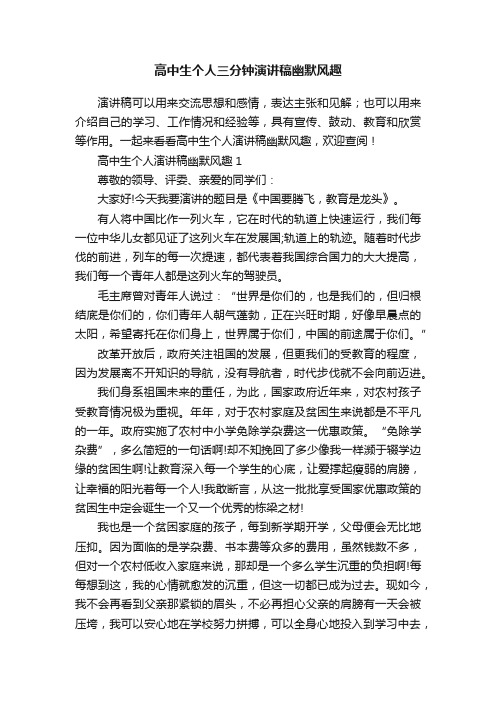 高中生个人三分钟演讲稿幽默风趣

演讲稿可以用来交流思想和感情，表达主张和见解；也可以用来介绍自己的学习、工作情况和经验等，具有宣传、鼓动、教育和欣赏等作用。一起来看看高中生个人演讲稿幽默风趣，欢迎查阅！

高中生个人演讲稿幽默风趣 1

尊敬的领导、评委、亲爱的同学们：

大家好!今天我要演讲的题目是《中国要腾飞，教育是龙头》。

有人将中国比作一列火车，它在时代的轨道上快速运行，我们每一位中华儿女都见证了这列火车在发展国;轨道上的轨迹。随着时代步伐的前进，列车的每一次提速，都代表着我国综合国力的大大提高，我们每一个青年人都是这列火车的驾驶员。

毛主席曾对青年人说过：“世界是你们的，也是我们的，但归根结底是你们的，你们青年人朝气蓬勃，正在兴旺时期，好像早晨点的太阳，希望寄托在你们身上，世界属于你们，中国的前途属于你们。”

改革开放后，政府关注祖国的发展，但更我们的受教育的程度，因为发展离不开知识的导航，没有导航者，时代步伐就不会向前迈进。

我们身系祖国未来的重任，为此，国家政府近年来，对农村孩子受教育情况极为重视。年年，对于农村家庭及贫困生来说都是不平凡的一年。政府实施了农村中小学免除学杂费这一优惠政策。“免除学杂费”，多么简短的一句话啊!却不知挽回了多少像我一样濒于辍学边缘的贫困生啊!让教育深入每一个学生的心底，让爱撑起瘦弱的肩膀，让幸福的阳光着每一个人!我敢断言，从这一批批享受国家优惠政策的贫困生中定会诞生一个又一个优秀的栋梁之材!

我也是一个贫困家庭的孩子，每到新学期开学，父母便会无比地压抑。因为面临的是学杂费、书本费等众多的费用，虽然钱数不多，但对一个农村低收入家庭来说，那却是一个多么学生沉重的负担啊!每每想到这，我的心情就愈发的沉重，但这一切都已成为过去。现如今，我不会再看到父亲那紧锁的眉头，不必再担心父亲的肩膀有一天会被压垮，我可以安心地在学校努力拼搏，可以全身心地投入到学习中去，